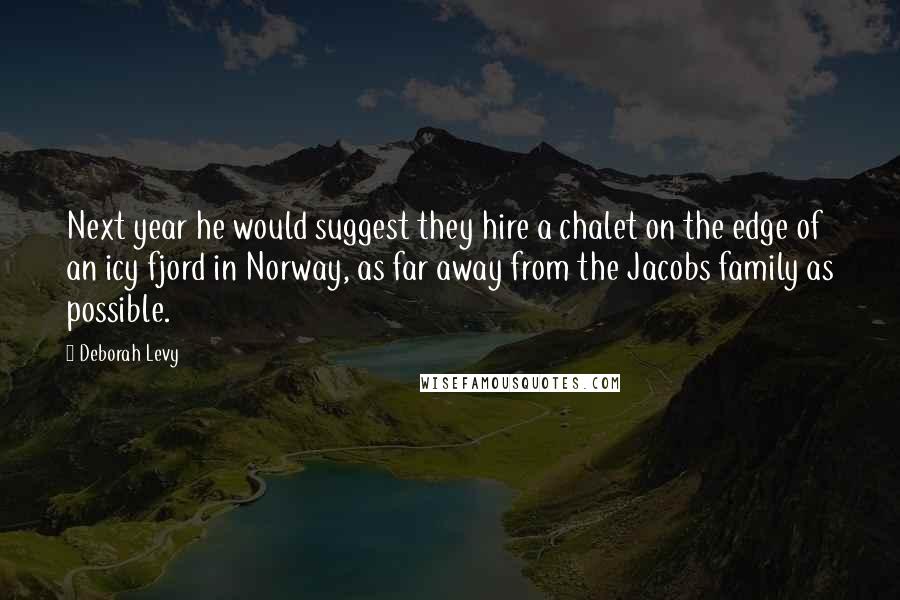 Next year he would suggest they hire a chalet on the edge of an icy fjord in Norway, as far away from the Jacobs family as possible.

Deborah Levy

WISEFAMOUSQUOTES.COM